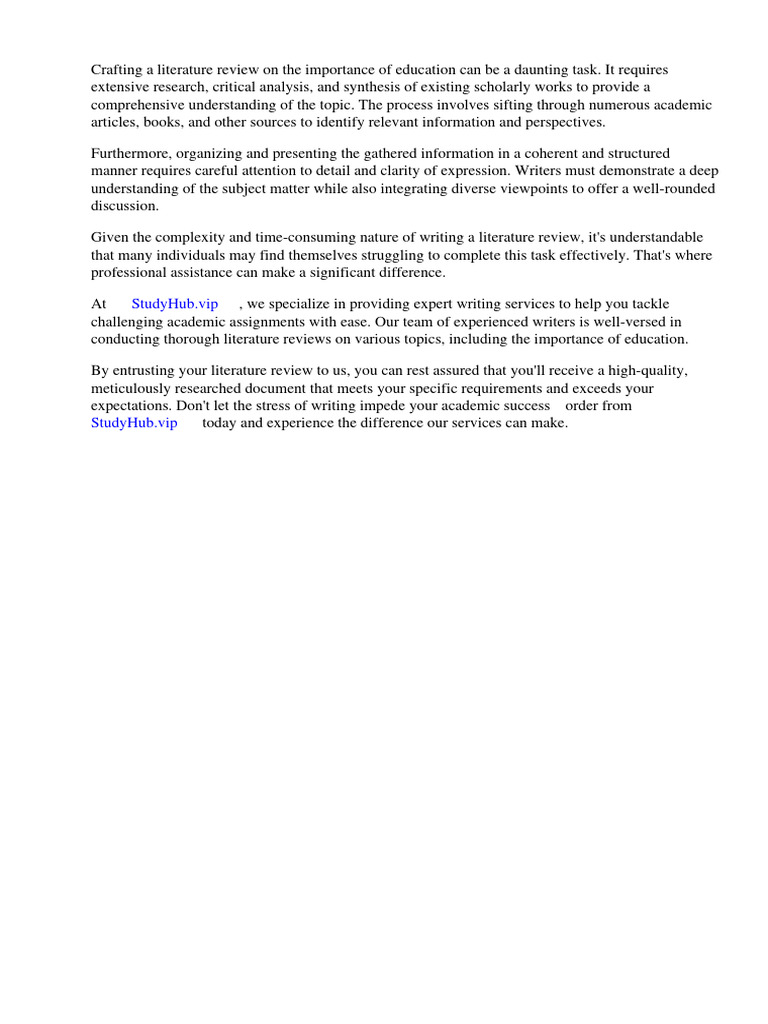 Crafting a literature review on the importance of education can be a daunting task. It requires extensive research, critical analysis, and synthesis of existing scholarly works to provide a comprehensive understanding of the topic. The process involves sifting through numerous academic articles, books, and other sources to identify relevant information and perspectives.

Furthermore, organizing and presenting the gathered information in a coherent and structured manner requires careful attention to detail and clarity of expression. Writers must demonstrate a deep understanding of the subject matter while also integrating diverse viewpoints to offer a well-rounded discussion.

Given the complexity and time-consuming nature of writing a literature review, it's understandable that many individuals may find themselves struggling to complete this task effectively. That's where professional assistance can make a significant difference.

At StudyHub.vip , we specialize in providing expert writing services to help you tackle challenging academic assignments with ease. Our team of experienced writers is well-versed in conducting thorough literature reviews on various topics, including the importance of education.

By entrusting your literature review to us, you can rest assured that you'll receive a high-quality, meticulously researched document that meets your specific requirements and exceeds your expectations. Don't let the stress of writing impede your academic success order from StudyHub.vip today and experience the difference our services can make.